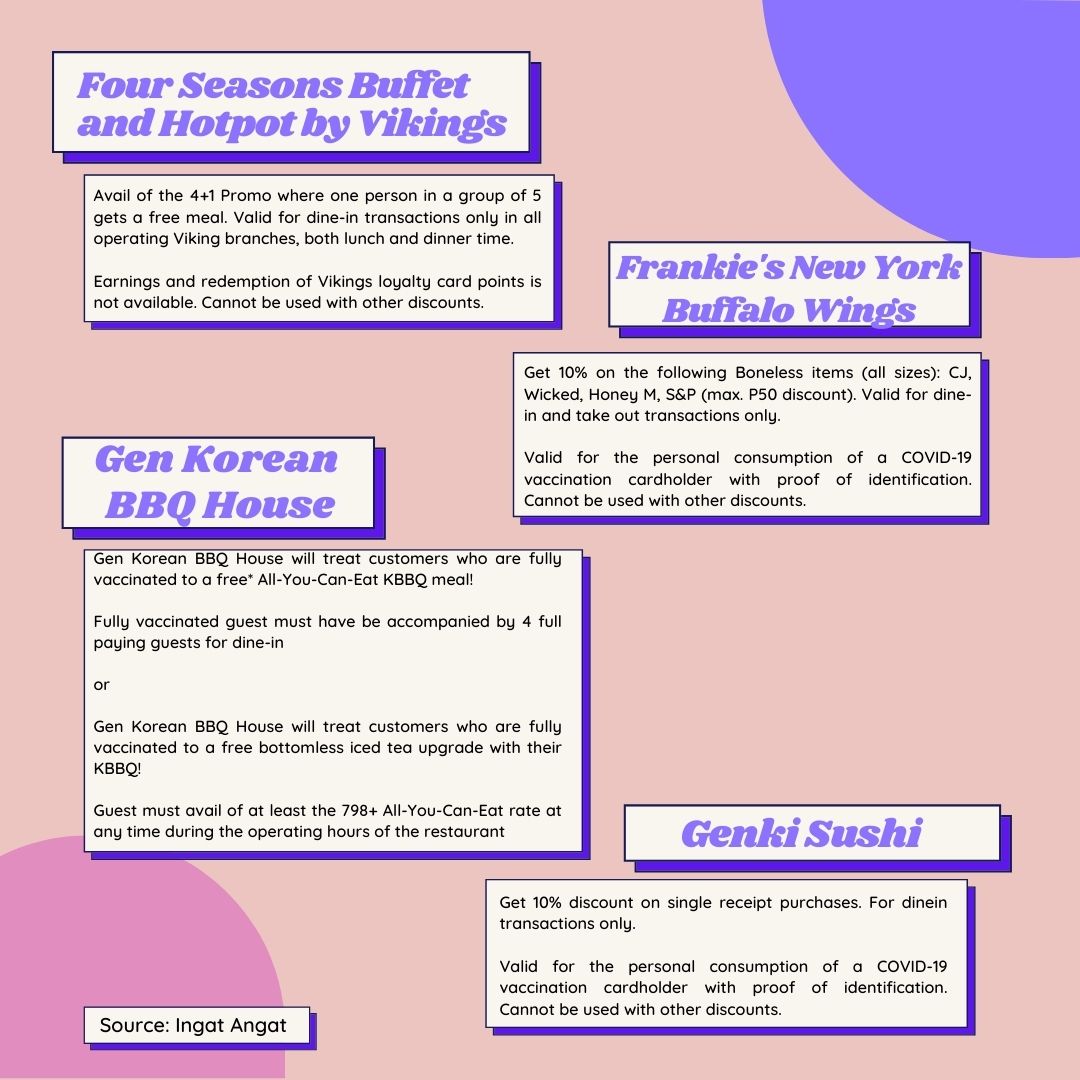 Four Seasons Buffet and Hotpot by Vikings

Avail of the 4+1 Promo where one person in a group of 5 gets a free meal. Valid for dine-in transactions only in all operating Viking branches, both lunch and dinner time.

Earnings and redemption of Vikings loyalty card points is not available. Cannot be used with other discounts.

Frankie's New York Buffalo Wings

Get 10% on the following Boneless items (all sizes): CJ, Wicked, Honey M, S&P (max. P50 discount). Valid for dine-in and take out transactions only.

Valid for the personal consumption of a COVID-19 vaccination cardholder with proof of identification. Cannot be used with other discounts.

Gen Korean BBQ House

Gen Korean BBQ House will treat customers who are fully vaccinated to a free* All-You-Can-Eat KBBQ meal!

Fully vaccinated guest must have be accompanied by 4 full paying guests for dine-in

or

Gen Korean BBQ House will treat customers who are fully vaccinated to a free bottomless iced tea upgrade with their KBBQ!

Guest must avail of at least the 798+ All-You-Can-Eat rate at any time during the operating hours of the restaurant

Genki Sushi

Get 10% discount on single receipt purchases. For dinein transactions only.

Valid for the personal consumption of a COVID-19 vaccination cardholder with proof of identification. Cannot be used with other discounts.

Source: Ingat Angat